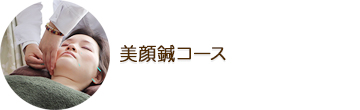 美顔鍼コース